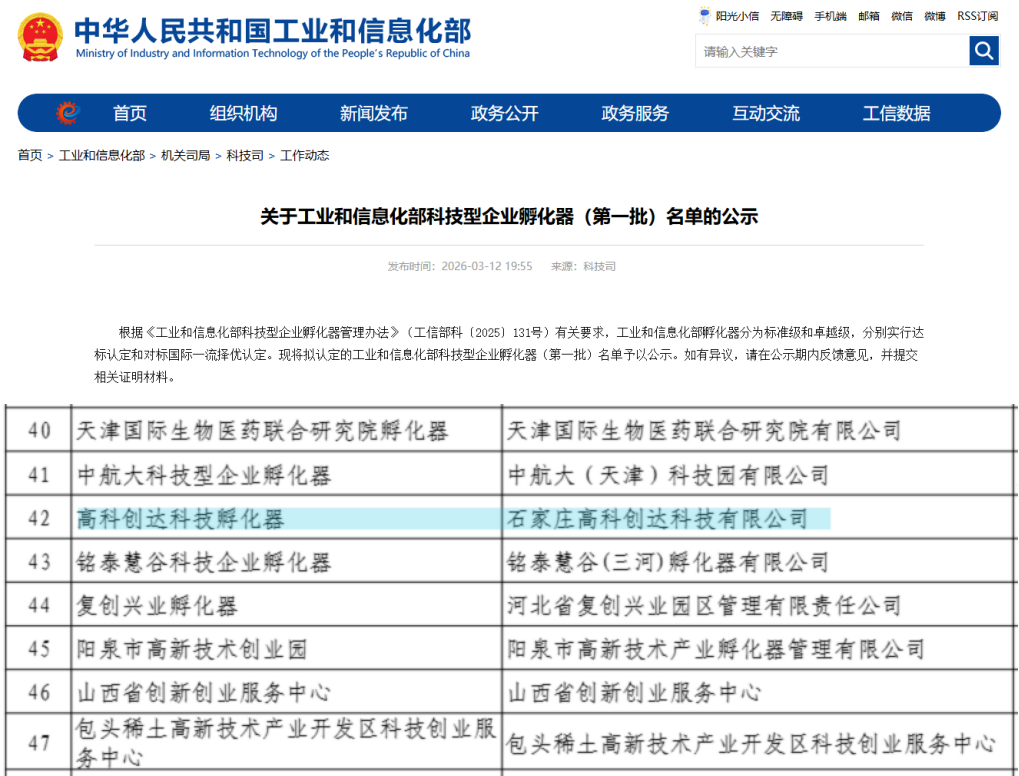 中华人民共和国工业和信息化部
Ministry of Industry and Information Technology of the People's Republic of China

阳光小信 无障碍 手机端 邮箱 微信 微博 RSS订阅

请输入关键字

首页 组织机构 新闻发布 政务公开 政务服务 互动交流 工信数据

首页 > 工业和信息化部 > 机关司局 > 科技司 > 工作动态

关于工业和信息化部科技型企业孵化器（第一批）名单的公示

发布时间：2026-03-12 19:55 来源：科技司

根据《工业和信息化部科技型企业孵化器管理办法》（工信部科〔2025〕131号）有关要求，工业和信息化部孵化器分为标准级和卓越级，分别实行达标认定和对标国际一流择优认定。现将拟认定的工业和信息化部科技型企业孵化器（第一批）名单予以公示。如有异议，请在公示期内反馈意见，并提交相关证明材料。

| 40 | 天津国际生物医药联合研究院孵化器 | 天津国际生物医药联合研究院有限公司 |
|---|---|---|
| 41 | 中航大科技型企业孵化器 | 中航大（天津）科技园有限公司 |
| 42 | 高科创达科技孵化器 | 石家庄高科创达科技有限公司 |
| 43 | 铭泰慧谷科技企业孵化器 | 铭泰慧谷(三河)孵化器有限公司 |
| 44 | 复创兴业孵化器 | 河北省复创兴业园区管理有限责任公司 |
| 45 | 阳泉市高新技术创业园 | 阳泉市高新技术产业孵化器管理有限公司 |
| 46 | 山西省创新创业服务中心 | 山西省创新创业服务中心 |
| 47 | 包头稀土高新技术产业开发区科技创业服务中心 | 包头稀土高新技术产业开发区科技创业服务中心 |